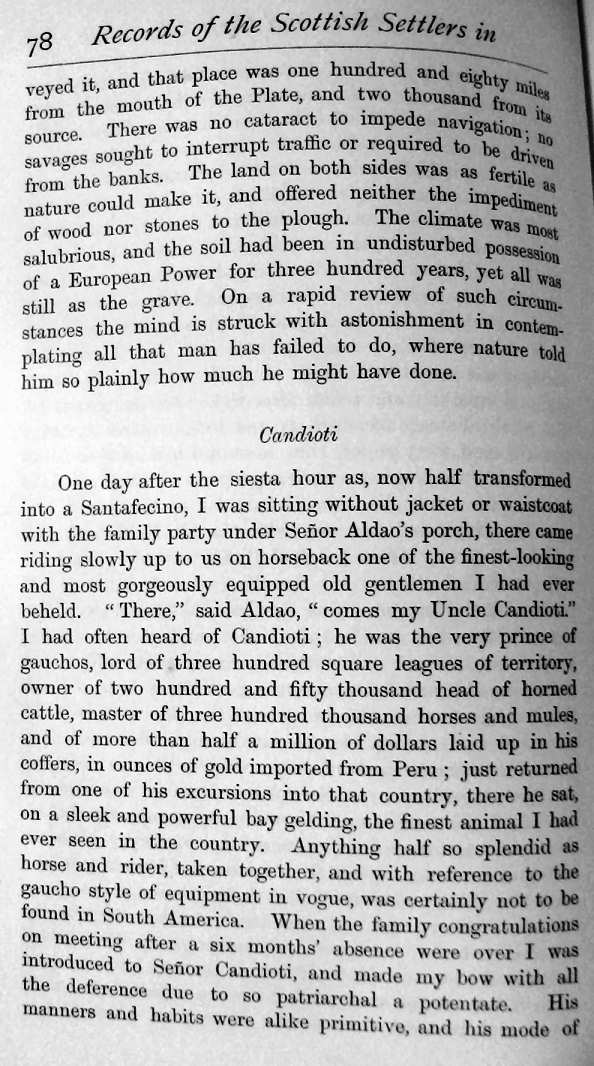 78 Records of the Scottish Settlers in

veyed it, and that place was one hundred and eighty miles from the mouth of the Plate, and two thousand from its source. There was no cataract to impede navigation; no savages sought to interrupt traffic or required to be driven from the banks. The land on both sides was as fertile as nature could make it, and offered neither the impediment of wood nor stones to the plough. The climate was most salubrious, and the soil had been in undisturbed possession of a European Power for three hundred years, yet all was still as the grave. On a rapid review of such circumstances the mind is struck with astonishment in contemplating all that man has failed to do, where nature told him so plainly how much he might have done.

Candioti

One day after the siesta hour as, now half transformed into a Santafecino, I was sitting without jacket or waistcoat with the family party under Señor Aldao's porch, there came riding slowly up to us on horseback one of the finest-looking and most gorgeously equipped old gentlemen I had ever beheld. "There," said Aldao, "comes my Uncle Candioti." I had often heard of Candioti; he was the very prince of gauchos, lord of three hundred square leagues of territory, owner of two hundred and fifty thousand head of horned cattle, master of three hundred thousand horses and mules, and of more than half a million of dollars laid up in his coffers, in ounces of gold imported from Peru; just returned from one of his excursions into that country, there he sat, on a sleek and powerful bay gelding, the finest animal I had ever seen in the country. Anything half so splendid as horse and rider, taken together, and with reference to the gaucho style of equipment in vogue, was certainly not to be found in South America. When the family congratulations on meeting after a six months' absence were over I was introduced to Señor Candioti, and made my bow with all the deference due to so patriarchal a potentate. His manners and habits were alike primitive, and his mode of